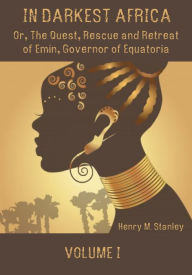 IN DARKEST AFRICA

Or, The Quest, Rescue and Retreat of Emin, Governor of Equatoria

Henry M. Stanley

VOLUME I